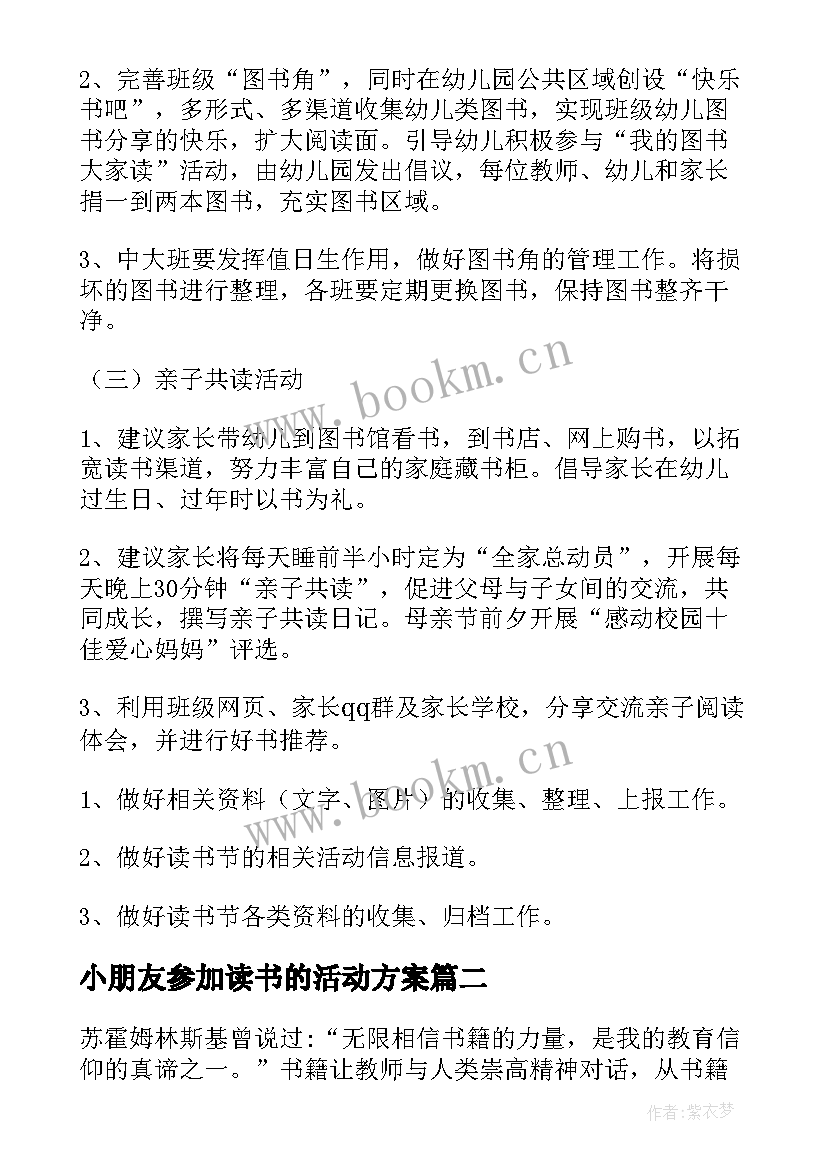 2、完善班级“图书角”，同时在幼儿园公共区域创设“快乐书吧”，多形式、多渠道收集幼儿类图书，实现班级幼儿图书分享的快乐，扩大阅读面。引导幼儿积极参与“我的图书大家读”活动，由幼儿园发出倡议，每位教师、幼儿和家长捐一到两本图书，充实图书区域。

3、中大班要发挥值日生作用，做好图书角的管理工作。将损坏的图书进行整理，各班要定期更换图书，保持图书整齐干净。

（三）亲子共读活动

1、建议家长带幼儿到图书馆看书，到书店、网上购书，以拓宽读书渠道，努力丰富自己的家庭藏书柜。倡导家长在幼儿过生日、过年时以书为礼。

2、建议家长将每天睡前半小时定为“全家总动员”，开展每天晚上30分钟“亲子共读”，促进父母与子女间的交流，共同成长，撰写亲子共读日记。母亲节前夕开展“感动校园十佳爱心妈妈”评选。

3、利用班级网页、家长qq群及家长学校，分享交流亲子阅读体会，并进行好书推荐。

1、做好相关资料（文字、图片）的收集、整理、上报工作。

2、做好读书节的相关活动信息报道。

3、做好读书节各类资料的收集、归档工作。

小朋友参加读书的活动方案篇二

苏霍姆林斯基曾说过：“无限相信书籍的力量，是我的教育信仰的真谛之一。”书籍让教师与人类崇高精神对话，从书籍

www.bookm.cn

www.bookm.cn

作者：紫衣梦